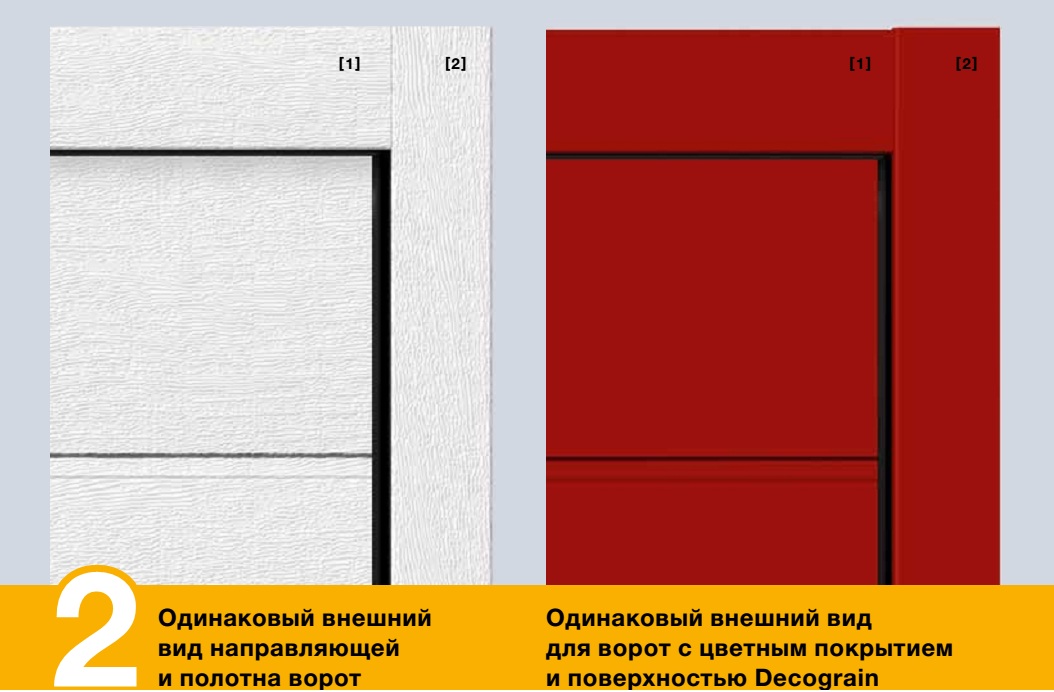 [1] [2]

[1] [2]

2

Одинаковый внешний вид направляющей и полотна ворот

Одинаковый внешний вид для ворот с цветным покрытием и поверхностью Decograin